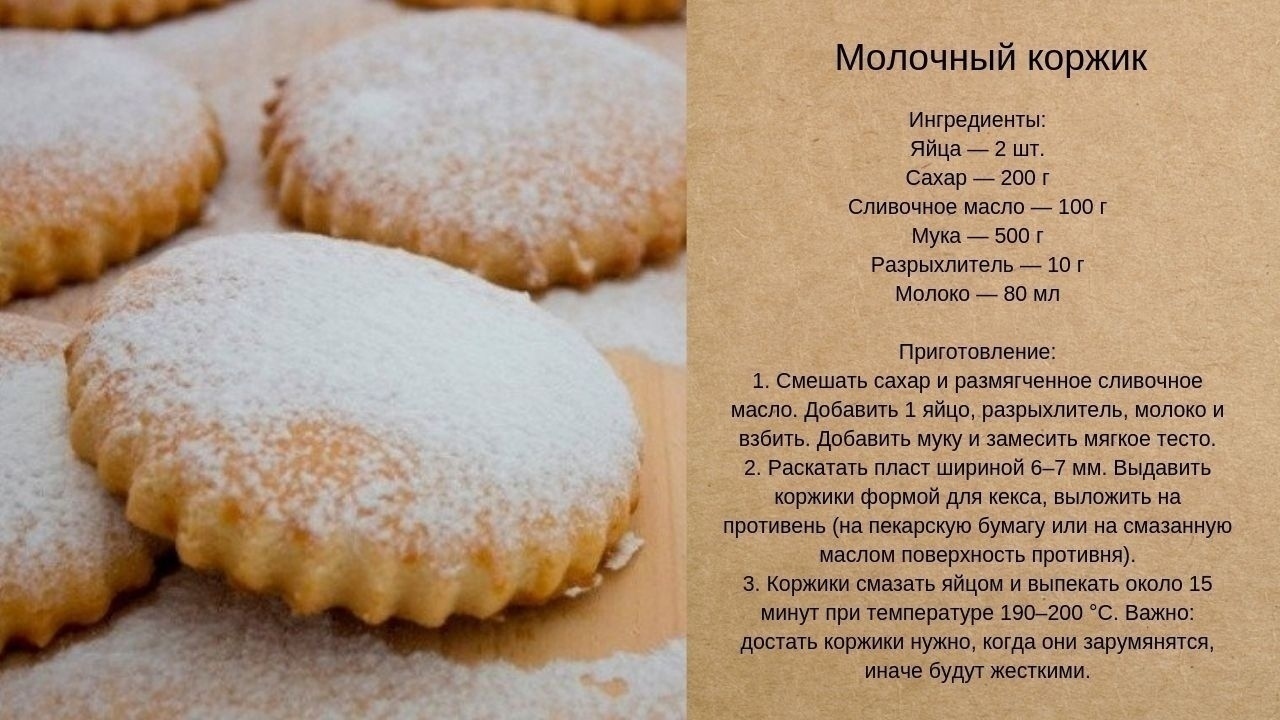 Молочный коржик

Ингредиенты:
Яйца — 2 шт.
Сахар — 200 г
Сливочное масло — 100 г
Мука — 500 г
Разрыхлитель — 10 г
Молоко — 80 мл

Приготовление:
1. Смешать сахар и размягченное сливочное масло. Добавить 1 яйцо, разрыхлитель, молоко и взбить. Добавить муку и замесить мягкое тесто.
2. Раскатать пласт шириной 6–7 мм. Выдавить коржики формой для кекса, выложить на противень (на пекарскую бумагу или на смазанную маслом поверхность противня).
3. Коржики смазать яйцом и выпекать около 15 минут при температуре 190–200 °C. Важно: достать коржики нужно, когда они зарумянятся, иначе будут жесткими.